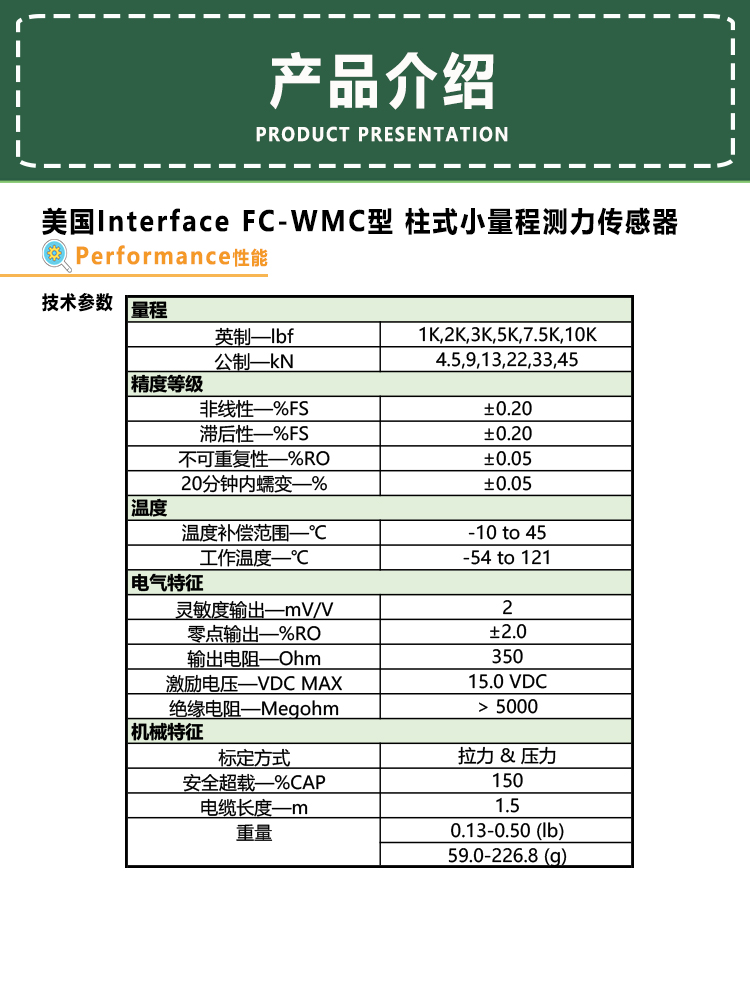 产品介绍

PRODUCT PRESENTATION

美国Interface FC-WMC型 柱式小量程测力传感器

Performance性能

技术参数

| 量程 | |
|---|---|
| 英制—lbf | 1K,2K,3K,5K,7.5K,10K |
| 公制—kN | 4.5,9,13,22,33,45 |
| 精度等级 | |
| 非线性—%FS | ±0.20 |
| 滞后性—%FS | ±0.20 |
| 不可重复性—%RO | ±0.05 |
| 20分钟内蠕变—% | ±0.05 |
| 温度 | |
| 温度补偿范围—℃ | -10 to 45 |
| 工作温度—℃ | -54 to 121 |
| 电气特征 | |
| 灵敏度输出—mV/V | 2 |
| 零点输出—%RO | ±2.0 |
| 输出电阻—Ohm | 350 |
| 激励电压—VDC MAX | 15.0 VDC |
| 绝缘电阻—Megohm | > 5000 |
| 机械特征 | |
| 标定方式 | 拉力 & 压力 |
| 安全超载—%CAP | 150 |
| 电缆长度—m | 1.5 |
| 重量 | 0.13-0.50 (lb) |
| | 59.0-226.8 (g) |